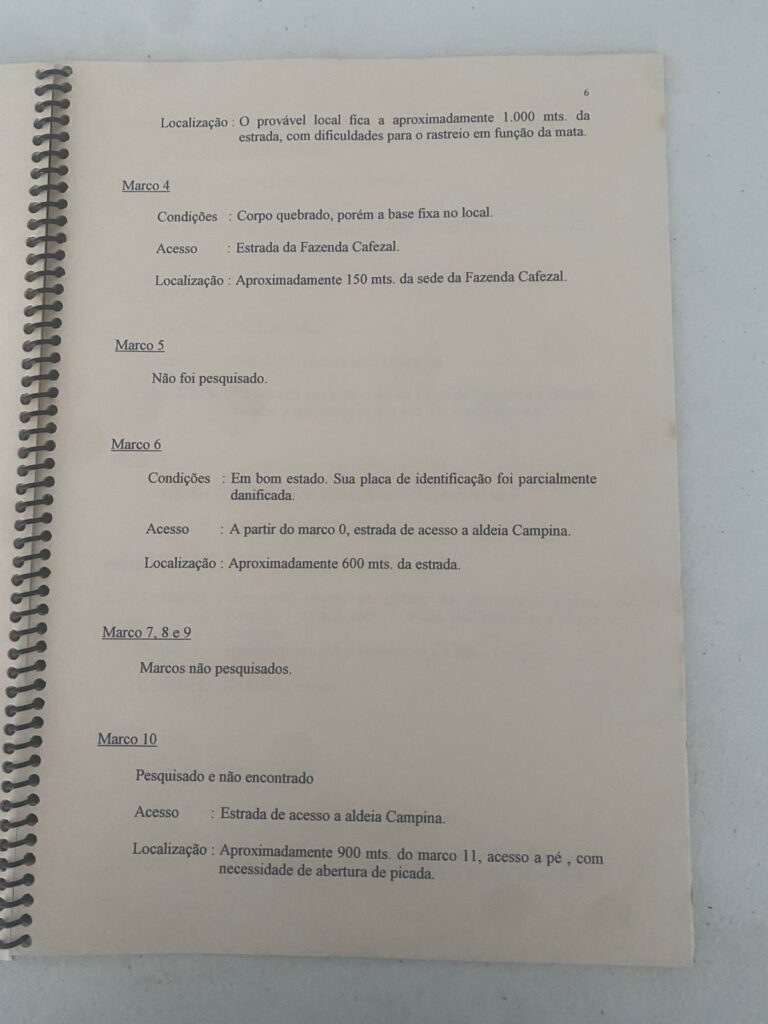 6

Localização : O provável local fica a aproximadamente 1.000 mts. da estrada, com dificuldades para o rastreio em função da mata.

Marco 4

Condições : Corpo quebrado, porém a base fixa no local.

Acesso : Estrada da Fazenda Cafezal.

Localização : Aproximadamente 150 mts. da sede da Fazenda Cafezal.

Marco 5

Não foi pesquisado.

Marco 6

Condições : Em bom estado. Sua placa de identificação foi parcialmente danificada.

Acesso : A partir do marco 0, estrada de acesso a aldeia Campina.

Localização : Aproximadamente 600 mts. da estrada.

Marco 7, 8 e 9

Marcos não pesquisados.

Marco 10

Pesquisado e não encontrado

Acesso : Estrada de acesso a aldeia Campina.

Localização : Aproximadamente 900 mts. do marco 11, acesso a pé , com necessidade de abertura de picada.